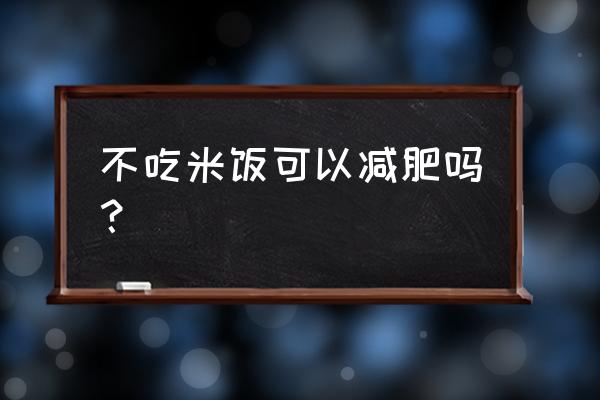 不吃米饭可以减肥吗？